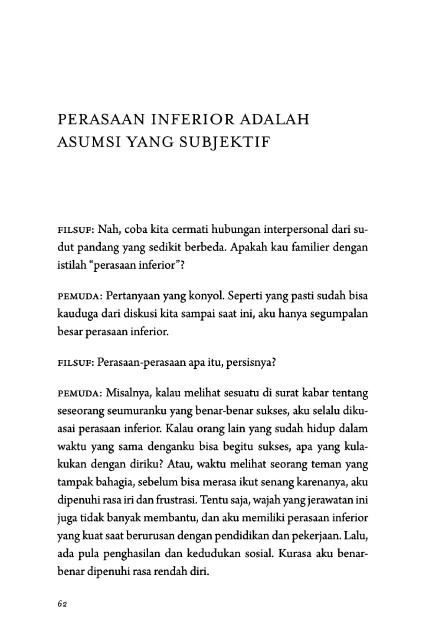 PERASAAN INFERIOR ADALAH
ASUMSI YANG SUBJEKTIF

FILSUF: Nah, coba kita cermati hubungan interpersonal dari sudut pandang yang sedikit berbeda. Apakah kau familier dengan istilah "perasaan inferior"?

PEMUDA: Pertanyaan yang konyol. Seperti yang pasti sudah bisa kauduga dari diskusi kita sampai saat ini, aku hanya segumpalan besar perasaan inferior.

FILSUF: Perasaan-perasaan apa itu, persisnya?

PEMUDA: Misalnya, kalau melihat sesuatu di surat kabar tentang seseorang seumuranku yang benar-benar sukses, aku selalu dikuasai perasaan inferior. Kalau orang lain yang sudah hidup dalam waktu yang sama denganku bisa begitu sukses, apa yang kulakukan dengan diriku? Atau, waktu melihat seorang teman yang tampak bahagia, sebelum bisa merasa ikut senang karenanya, aku dipenuhi rasa iri dan frustrasi. Tentu saja, wajah yang jerawatan ini juga tidak banyak membantu, dan aku memiliki perasaan inferior yang kuat saat berurusan dengan pendidikan dan pekerjaan. Lalu, ada pula penghasilan dan kedudukan sosial. Kurasa aku benar-benar dipenuhi rasa rendah diri.

62